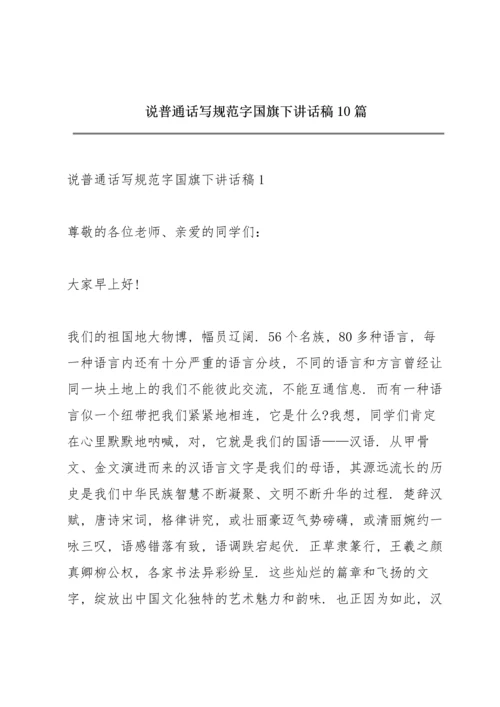 说普通话写规范字国旗下讲话稿10篇

说普通话写规范字国旗下讲话稿1

尊敬的各位老师、亲爱的同学们：

大家早上好！

我们的祖国地大物博，幅员辽阔．56个名族，80多种语言，每一种语言内还有十分严重的语言分歧，不同的语言和方言曾经让同一块土地上的我们不能彼此交流，不能互通信息．而有一种语言似一个纽带把我们紧紧地相连，它是什么?我想，同学们肯定在心里默默地呐喊，对，它就是我们的国语——汉语．从甲骨文、金文演进而来的汉语言文字是我们的母语，其源远流长的历史是我们中华民族智慧不断凝聚、文明不断升华的过程．楚辞汉赋，唐诗宋词，格律讲究，或壮丽豪迈气势磅礴，或清丽婉约一咏三叹，语感错落有致，语调跌宕起伏．正草隶篆行，王羲之颜真卿柳公权，各家书法异彩纷呈．这些灿烂的篇章和飞扬的文字，绽放出中国文化独特的艺术魅力和韵味．也正因为如此，汉